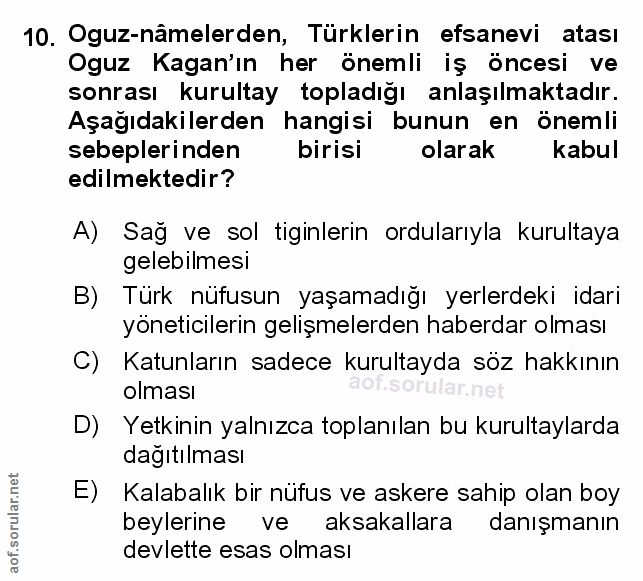 10. Oguz-nâmelerden, Türklerin efsanevi atası Oguz Kagan'ın her önemli iş öncesi ve sonrası kurultay topladığı anlaşılmaktadır. Aşağıdakilerden hangisi bunun en önemli sebeplerinden birisi olarak kabul edilmektedir?

A) Sağ ve sol tiginlerin ordularıyla kurultaya gelebilmesi

B) Türk nüfusun yaşamadığı yerlerdeki idari yöneticilerin gelişmelerden haberdar olması

C) Katunların sadece kurultayda söz hakkının olması

aof.sorular.net

D) Yetkinin yalnızca toplanılan bu kurultaylarda dağıtılması

E) Kalabalık bir nüfus ve askere sahip olan boy beylerine ve aksakallara danışmanın devlette esas olması

aof.sorular.net